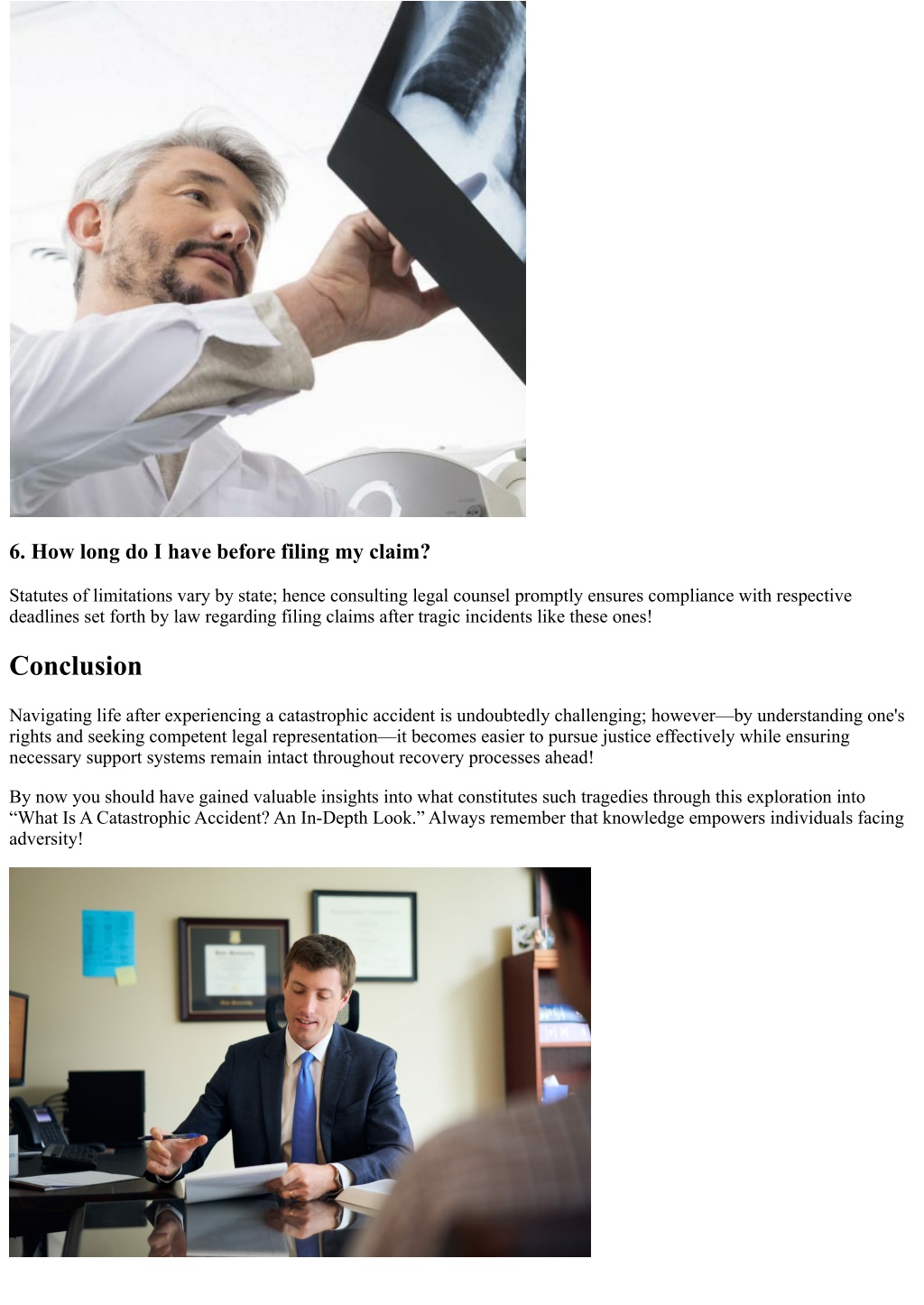 6. How long do I have before filing my claim?

Statutes of limitations vary by state; hence consulting legal counsel promptly ensures compliance with respective deadlines set forth by law regarding filing claims after tragic incidents like these ones!

Conclusion

Navigating life after experiencing a catastrophic accident is undoubtedly challenging; however—by understanding one's rights and seeking competent legal representation—it becomes easier to pursue justice effectively while ensuring necessary support systems remain intact throughout recovery processes ahead!

By now you should have gained valuable insights into what constitutes such tragedies through this exploration into “What Is A Catastrophic Accident? An In-Depth Look.” Always remember that knowledge empowers individuals facing adversity!